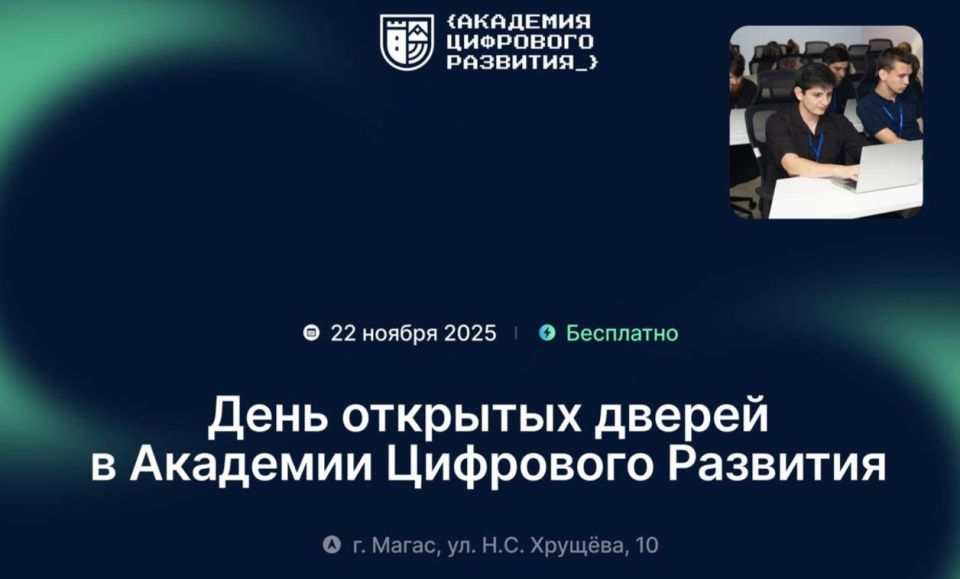 {АКАДЕМИЯ ЦИФРОВОГО РАЗВИТИЯ_}

22 ноября 2025 | Бесплатно

День открытых дверей в Академии Цифрового Развития

г. Магас, ул. Н.С. Хрущёва, 10